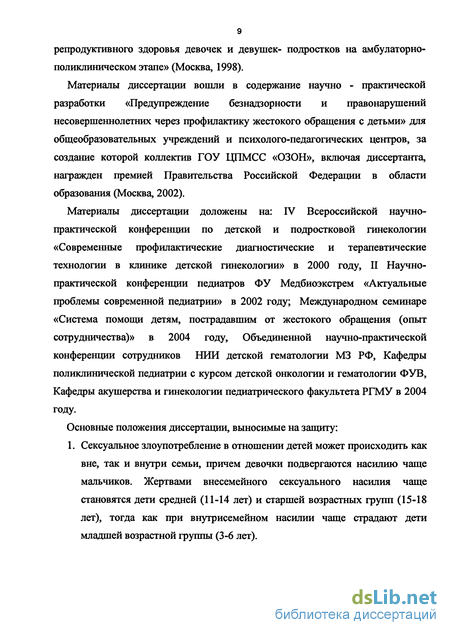 9

репродуктивного здоровья девочек и девушек- подростков на амбулаторно-поликлиническом этапе» (Москва, 1998).

Материалы диссертации вошли в содержание научно - практической разработки «Предупреждение безнадзорности и правонарушений несовершеннолетних через профилактику жестокого обращения с детьми» для общеобразовательных учреждений и психолого-педагогических центров, за создание которой коллектив ГОУ ЦПМСС «ОЗОН», включая диссертанта, награжден премией Правительства Российской Федерации в области образования (Москва, 2002).

Материалы диссертации доложены на: IV Всероссийской научно-практической конференции по детской и подростковой гинекологии «Современные профилактические диагностические и терапевтические технологии в клинике детской гинекологии» в 2000 году, II Научно-практической конференции педиатров ФУ Медбиоэкстрем «Актуальные проблемы современной педиатрии» в 2002 году; Международном семинаре «Система помощи детям, пострадавшим от жестокого обращения (опыт сотрудничества)» в 2004 году, Объединенной научно-практической конференции сотрудников НИИ детской гематологии МЗ РФ, Кафедры поликлинической педиатрии с курсом детской онкологии и гематологии ФУВ, Кафедры акушерства и гинекологии педиатрического факультета РГМУ в 2004 году.

Основные положения диссертации, выносимые на защиту:

1. Сексуальное злоупотребление в отношении детей может происходить как вне, так и внутри семьи, причем девочки подвергаются насилию чаще мальчиков. Жертвами внесемейного сексуального насилия чаще становятся дети средней (11-14 лет) и старшей возрастных групп (15-18 лет), тогда как при внутрисемейном насилии чаще страдают дети младшей возрастной группы (3-6 лет).

dsLib.net
библиотека диссертаций